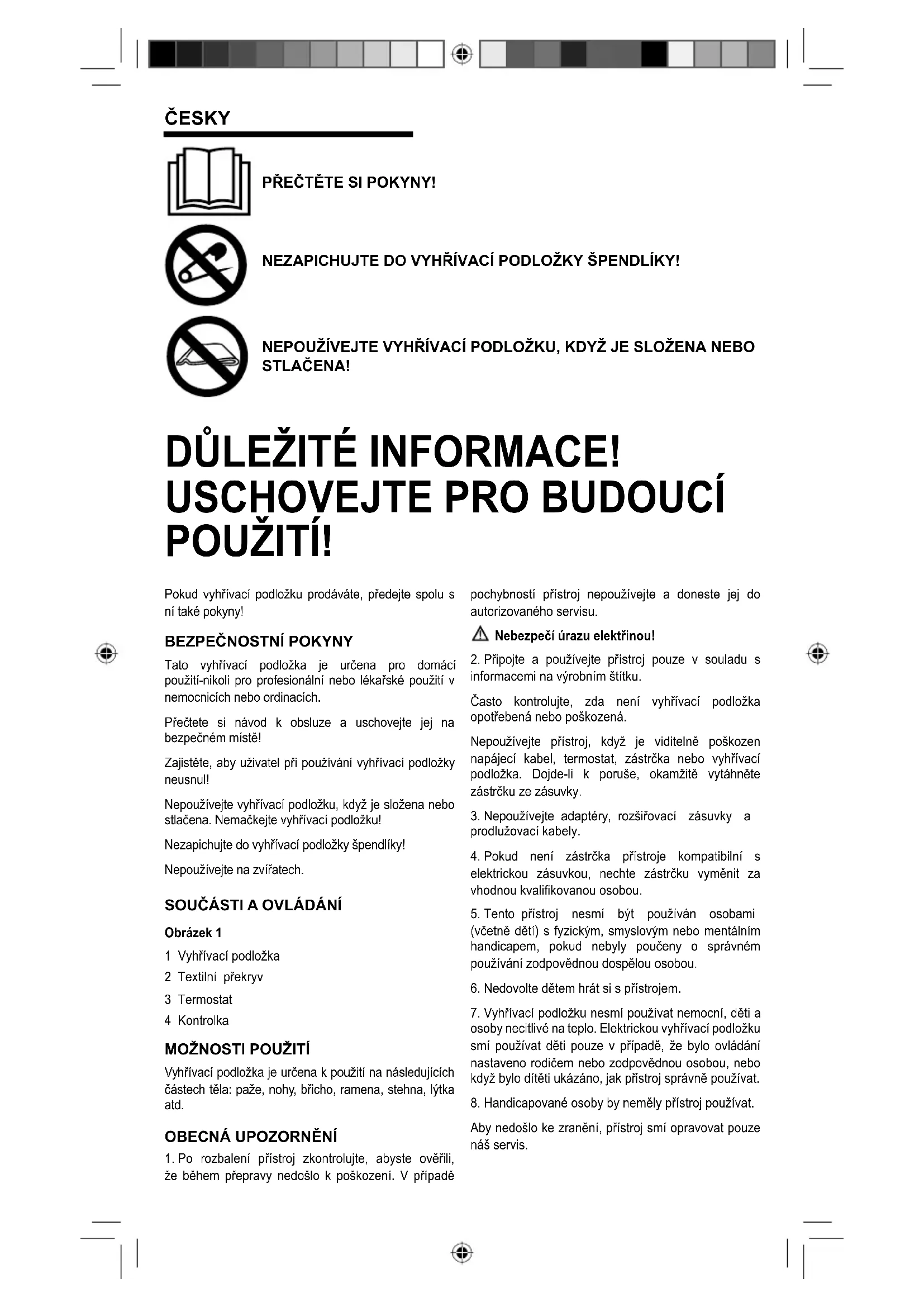 ČESKY

PŘEČTĚTE SI POKYNY!

NEZAPICHUJTE DO VYHŘÍVACÍ PODLOŽKY ŠPENDLÍKY!

NEPOUŽÍVEJTE VYHŘÍVACÍ PODLOŽKU, KDYŽ JE SLOŽENA NEBO STLAČENA!

DŮLEŽITÉ INFORMACE! USCHOVEJTE PRO BUDOUCÍ POUŽITÍ!

Pokud vyhřívací podložku prodáváte, předejte spolu s ní také pokyny!

BEZPEČNOSTNÍ POKYNY

Tato vyhřívací podložka je určena pro domácí použití-nikoli pro profesionální nebo lékařské použití v nemocnicích nebo ordinacích.

Přečtete si návod k obsluze a uschovejte jej na bezpečném místě!

Zajistěte, aby uživatel při používání vyhřívací podložky neusnul!

Nepoužívejte vyhřívací podložku, když je složena nebo stlačena. Nemačkejte vyhřívací podložku!

Nezapichujte do vyhřívací podložky špendlíky!

Nepoužívejte na zvířatech.

SOUČÁSTI A OVLÁDÁNÍ

Obrázek 1

1 Vyhřívací podložka

2 Textilní překryv

3 Termostat

4 Kontrolka

MOŽNOSTI POUŽITÍ

Vyhřívací podložka je určena k použití na následujících částech těla: paže, nohy, břicho, ramena, stehna, lýtka atd.

OBECNÁ UPOZORNĚNÍ

1. Po rozbalení přístroj zkontrolujte, abyste ověřili, že během přepravy nedošlo k poškození. V případě pochybností přístroj nepoužívejte a doneste jej do autorizovaného servisu.

Nebezpečí úrazu elektřinou!

2. Připojte a používejte přístroj pouze v souladu s informacemi na výrobním štítku.

Často kontrolujte, zda není vyhřívací podložka opotřebená nebo poškozená.

Nepoužívejte přístroj, když je viditelně poškozen napájecí kabel, termostat, zástrčka nebo vyhřívací podložka. Dojde-li k poruše, okamžitě vytáhněte zástrčku ze zásuvky.

3. Nepoužívejte adaptéry, rozšiřovací zásuvky a prodlužovací kabely.

4. Pokud není zástrčka přístroje kompatibilní s elektrickou zásuvkou, nechte zástrčku vyměnit za vhodnou kvalifikovanou osobou.

5. Tento přístroj nesmí být používán osobami (včetně dětí) s fyzickým, smyslovým nebo mentálním handicapem, pokud nebyly poučeny o správném používání zodpovědnou dospělou osobou.

6. Nedovolte dětem hrát si s přístrojem.

7. Vyhřívací podložku nesmí používat nemocní, děti a osoby necitlivé na teplo. Elektrickou vyhřívací podložku smí používat děti pouze v případě, že bylo ovládání nastaveno rodičem nebo zodpovědnou osobou, nebo když bylo dítěti ukázáno, jak přístroj správně používat.

8. Handicapované osoby by neměly přístroj používat.

Aby nedošlo ke zranění, přístroj smí opravovat pouze náš servis.